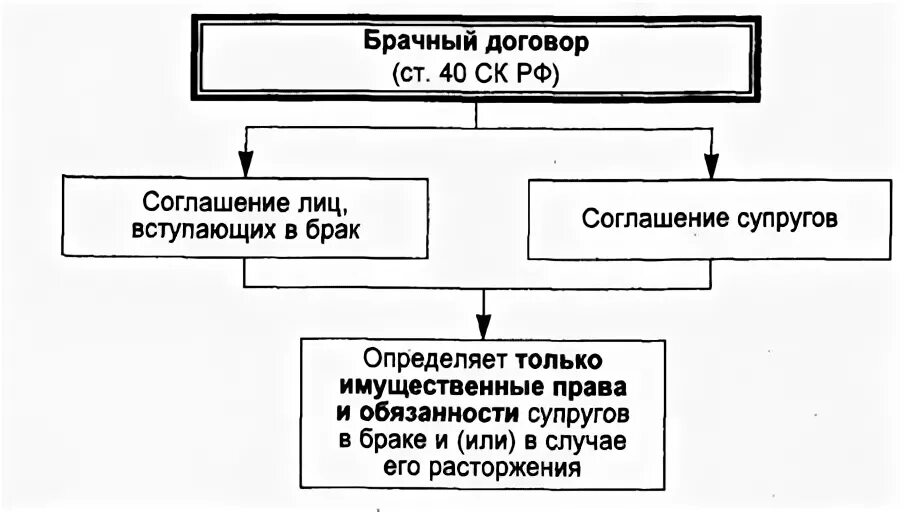 Брачный договор
(ст. 40 СК РФ)

Соглашение лиц, вступающих в брак

Соглашение супругов

Определяет только имущественные права и обязанности супругов в браке и (или) в случае его расторжения